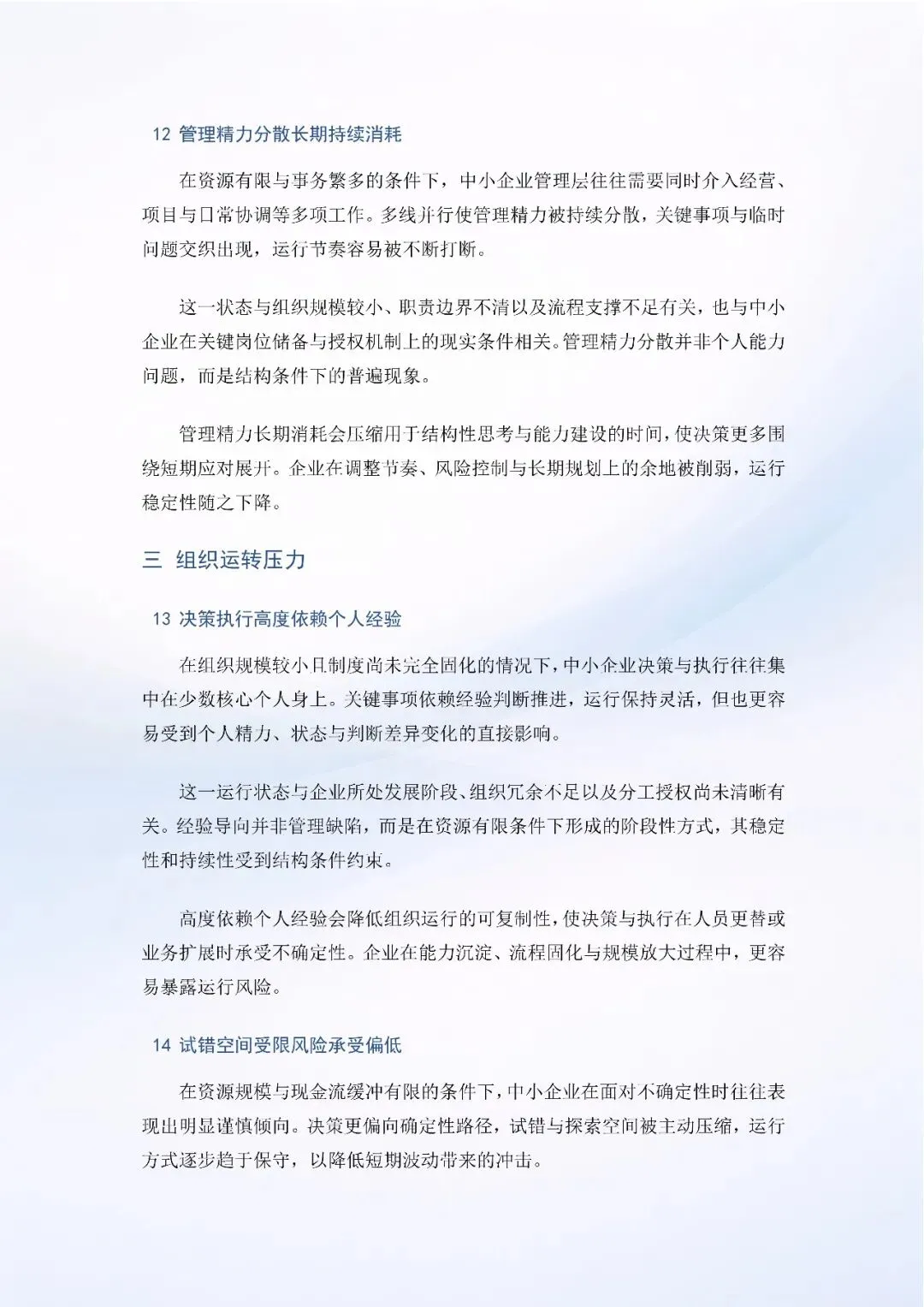 12 管理精力分散长期持续消耗

在资源有限与事务繁多的条件下，中小企业管理层往往需要同时介入经营、项目与日常协调等多项工作。多线并行使管理精力被持续分散，关键事项与临时问题交织出现，运行节奏容易被不断打断。

这一状态与组织规模较小、职责边界不清以及流程支撑不足有关，也与中小企业在关键岗位储备与授权机制上的现实条件相关。管理精力分散并非个人能力问题，而是结构条件下的普遍现象。

管理精力长期消耗会压缩用于结构性思考与能力建设的时间，使决策更多围绕短期应对展开。企业在调整节奏、风险控制与长期规划上的余地被削弱，运行稳定性随之下降。

三 组织运转压力

13 决策执行高度依赖个人经验

在组织规模较小且制度尚未完全固化的情况下，中小企业决策与执行往往集中在少数核心个人身上。关键事项依赖经验判断推进，运行保持灵活，但也更容易受到个人精力、状态与判断差异变化的直接影响。

这一运行状态与企业所处发展阶段、组织冗余不足以及分工授权尚未清晰有关。经验导向并非管理缺陷，而是在资源有限条件下形成的阶段性方式，其稳定性和持续性受到结构条件约束。

高度依赖个人经验会降低组织运行的可复制性，使决策与执行在人员更替或业务扩展时承受不确定性。企业在能力沉淀、流程固化与规模放大过程中，更容易暴露运行风险。

14 试错空间受限风险承受偏低

在资源规模与现金流缓冲有限的条件下，中小企业在面对不确定性时往往表现出明显谨慎倾向。决策更偏向确定性路径，试错与探索空间被主动压缩，运行方式逐步趋于保守，以降低短期波动带来的冲击。